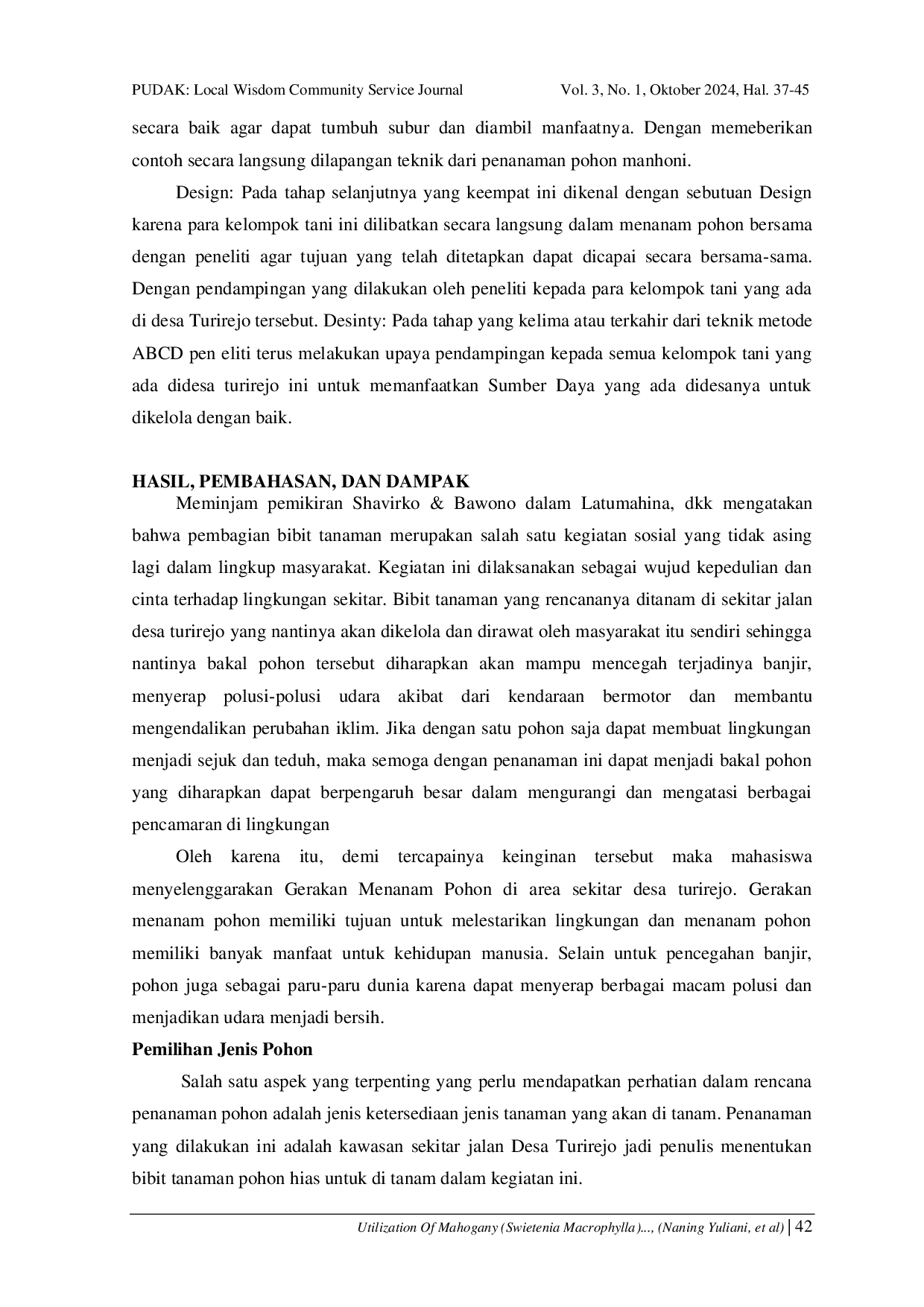 PUDAK: Local Wisdom Community Service Journal Vol. 3, No. 1, Oktober 2024, Hal. 37-45

secara baik agar dapat tumbuh subur dan diambil manfaatnya. Dengan memeberikan contoh secara langsung dilapangan teknik dari penanaman pohon manhoni.

Design: Pada tahap selanjutnya yang keempat ini dikenal dengan sebutuan Design karena para kelompok tani ini dilibatkan secara langsung dalam menanam pohon bersama dengan peneliti agar tujuan yang telah ditetapkan dapat dicapai secara bersama-sama. Dengan pendampingan yang dilakukan oleh peneliti kepada para kelompok tani yang ada di desa Turirejo tersebut. Desinty: Pada tahap yang kelima atau terkahir dari teknik metode ABCD pen eliti terus melakukan upaya pendampingan kepada semua kelompok tani yang ada didesa turirejo ini untuk memanfaatkan Sumber Daya yang ada didesanya untuk dikelola dengan baik.

HASIL, PEMBAHASAN, DAN DAMPAK

Meminjam pemikiran Shavirko & Bawono dalam Latumahina, dkk mengatakan bahwa pembagian bibit tanaman merupakan salah satu kegiatan sosial yang tidak asing lagi dalam lingkup masyarakat. Kegiatan ini dilaksanakan sebagai wujud kepedulian dan cinta terhadap lingkungan sekitar. Bibit tanaman yang rencananya ditanam di sekitar jalan desa turirejo yang nantinya akan dikelola dan dirawat oleh masyarakat itu sendiri sehingga nantinya bakal pohon tersebut diharapkan akan mampu mencegah terjadinya banjir, menyerap polusi-polusi udara akibat dari kendaraan bermotor dan membantu mengendalikan perubahan iklim. Jika dengan satu pohon saja dapat membuat lingkungan menjadi sejuk dan teduh, maka semoga dengan penanaman ini dapat menjadi bakal pohon yang diharapkan dapat berpengaruh besar dalam mengurangi dan mengatasi berbagai pencamaran di lingkungan

Oleh karena itu, demi tercapainya keinginan tersebut maka mahasiswa menyelenggarakan Gerakan Menanam Pohon di area sekitar desa turirejo. Gerakan menanam pohon memiliki tujuan untuk melestarikan lingkungan dan menanam pohon memiliki banyak manfaat untuk kehidupan manusia. Selain untuk pencegahan banjir, pohon juga sebagai paru-paru dunia karena dapat menyerap berbagai macam polusi dan menjadikan udara menjadi bersih.

Pemilihan Jenis Pohon

Salah satu aspek yang terpenting yang perlu mendapatkan perhatian dalam rencana penanaman pohon adalah jenis ketersediaan jenis tanaman yang akan di tanam. Penanaman yang dilakukan ini adalah kawasan sekitar jalan Desa Turirejo jadi penulis menentukan bibit tanaman pohon hias untuk di tanam dalam kegiatan ini.

Utilization Of Mahogany (Swietenia Macrophylla)..., (Naning Yuliani, et al) | 42